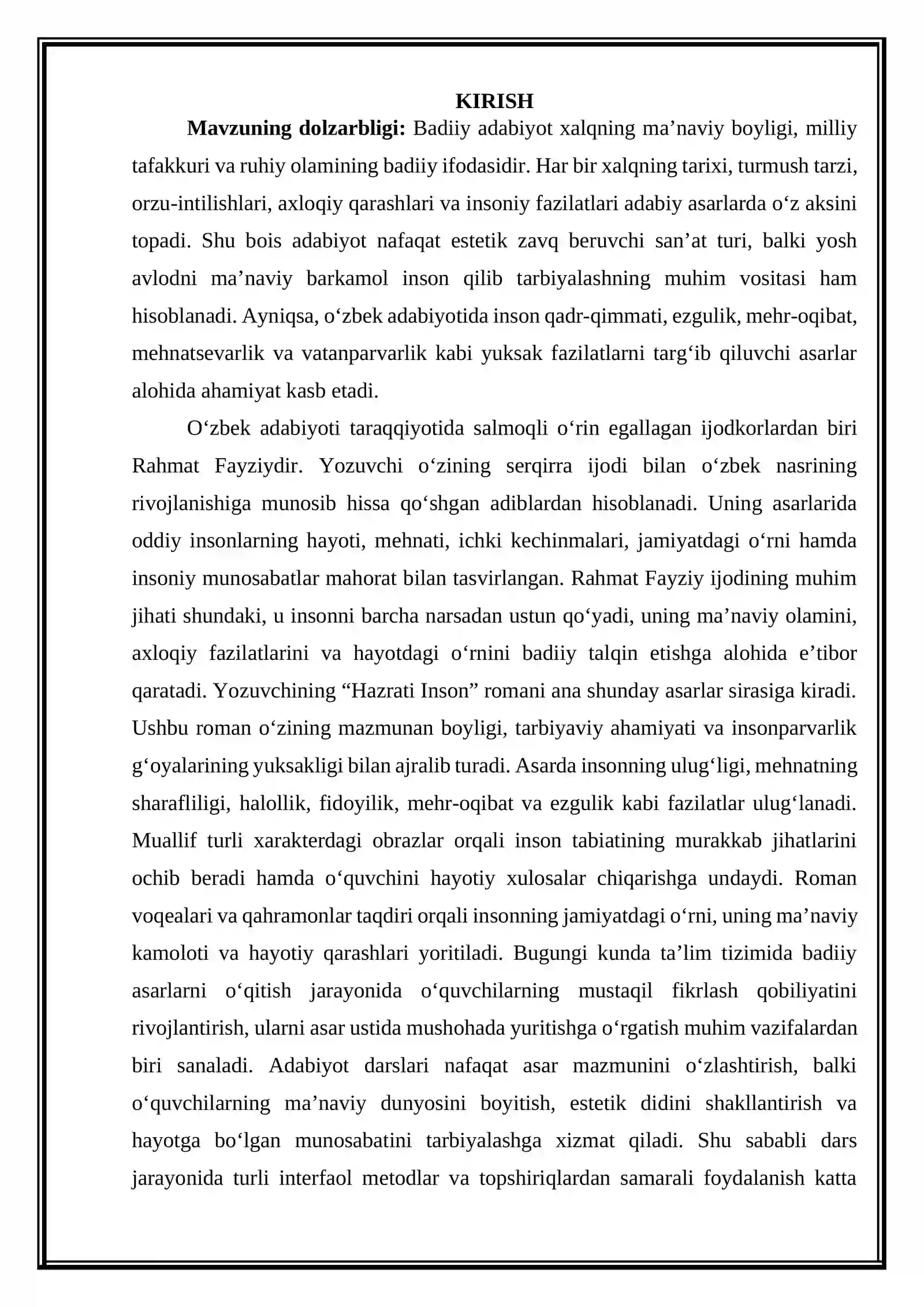 KIRISH

Mavzuning dolzarbligi: Badiiy adabiyot xalqning ma'naviy boyligi, milliy tafakkuri va ruhiy olamining badiiy ifodasidir. Har bir xalqning tarixi, turmush tarzi, orzu-intilishlari, axloqiy qarashlari va insoniy fazilatlari adabiy asarlarda o'z aksini topadi. Shu bois adabiyot nafaqat estetik zavq beruvchi san'at turi, balki yosh avlodni ma'naviy barkamol inson qilib tarbiyalashning muhim vositasi ham hisoblanadi. Ayniqsa, o'zbek adabiyotida inson qadr-qimmati, ezgulik, mehr-oqibat, mehnatsevarlik va vatanparvarlik kabi yuksak fazilatlarni targ'ib qiluvchi asarlar alohida ahamiyat kasb etadi.

O'zbek adabiyoti taraqqiyotida salmoqli o'rin egallagan ijodkorlardan biri Rahmat Fayziydir. Yozuvchi o'zining serqirra ijodi bilan o'zbek nasrining rivojlanishiga munosib hissa qo'shgan adiblardan hisoblanadi. Uning asarlarida oddiy insonlarning hayoti, mehnati, ichki kechinmalari, jamiyatdagi o'rni hamda insoniy munosabatlar mahorat bilan tasvirlangan. Rahmat Fayziy ijodining muhim jihati shundaki, u insonni barcha narsadan ustun qo'yadi, uning ma'naviy olamini, axloqiy fazilatlarini va hayotdagi o'rnini badiiy talqin etishga alohida e'tibor qaratadi. Yozuvchining "Hazrati Inson" romani ana shunday asarlar sirasiga kiradi. Ushbu roman o'zining mazmunan boyligi, tarbiyaviy ahamiyati va insonparvarlik g'oyalarining yuksakligi bilan ajralib turadi. Asarda insonning ulug'ligi, mehnatning sharafliligi, halollik, fidoyilik, mehr-oqibat va ezgulik kabi fazilatlar ulug'lanadi. Muallif turli xarakterdagi obrazlar orqali inson tabiatining murakkab jihatlarini ochib beradi hamda o'quvchini hayotiy xulosalar chiqarishga undaydi. Roman voqealari va qahramonlar taqdiri orqali insonning jamiyatdagi o'rni, uning ma'naviy kamoloti va hayotiy qarashlari yoritiladi. Bugungi kunda ta'lim tizimida badiiy asarlarni o'qitish jarayonida o'quvchilarning mustaqil fikrlash qobiliyatini rivojlantirish, ularni asar ustida mushohada yuritishga o'rgatish muhim vazifalardan biri sanaladi. Adabiyot darslari nafaqat asar mazmunini o'zlashtirish, balki o'quvchilarning ma'naviy dunyosini boyitish, estetik didini shakllantirish va hayotga bo'lgan munosabatini tarbiyalashga xizmat qiladi. Shu sababli dars jarayonida turli interfaol metodlar va topshiriqlardan samarali foydalanish katta